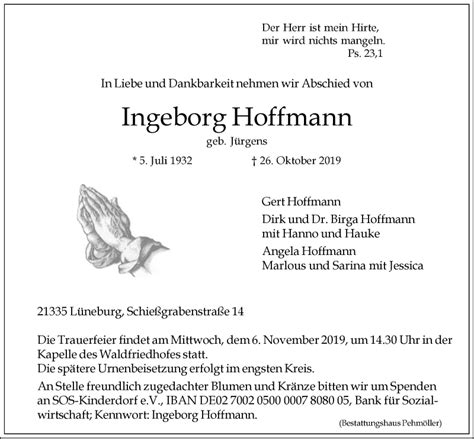 Der Herr ist mein Hirte,
mir wird nichts mangeln.
Ps. 23,1

In Liebe und Dankbarkeit nehmen wir Abschied von

Ingeborg Hoffmann
geb. Jürgens

* 5. Juli 1932 † 26. Oktober 2019

Gert Hoffmann

Dirk und Dr. Birga Hoffmann
mit Hanno und Hauke

Angela Hoffmann
Marlous und Sarina mit Jessica

21335 Lüneburg, Schießgrabenstraße 14

Die Trauerfeier findet am Mittwoch, dem 6. November 2019, um 14.30 Uhr in der Kapelle des Waldfriedhofes statt.
Die spätere Urnenbeisetzung erfolgt im engsten Kreis.

An Stelle freundlich zugedachter Blumen und Kränze bitten wir um Spenden an SOS-Kinderdorf e.V., IBAN DE02 7002 0500 0007 8080 05, Bank für Sozialwirtschaft; Kennwort: Ingeborg Hoffmann.

(Bestattungshaus Pehmöller)